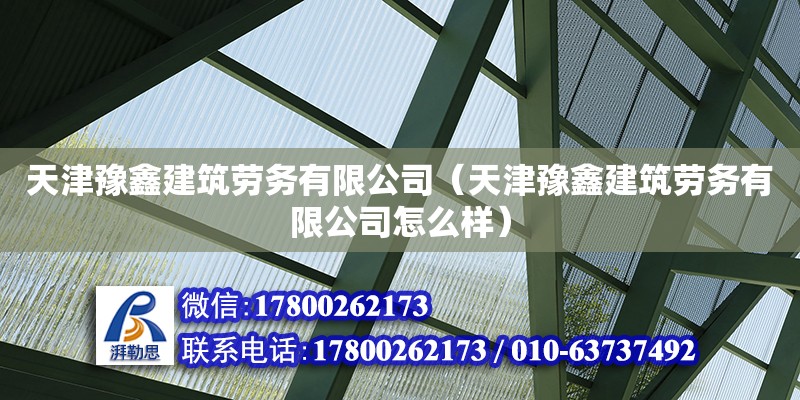 天津豫鑫建筑劳务有限公司（天津豫鑫建筑劳务有限公司怎么样）

湃勒思

微信:17800262173

联系电话:17800262173 / 010-63737492